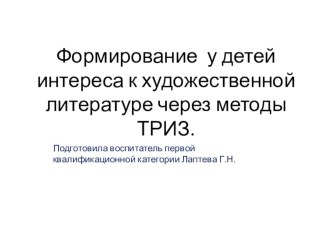 Формирование у детей интереса к художественной литературе через методы ТРИЗ.

Подготовила воспитатель первой квалификационной категории Лаптева Г.Н.